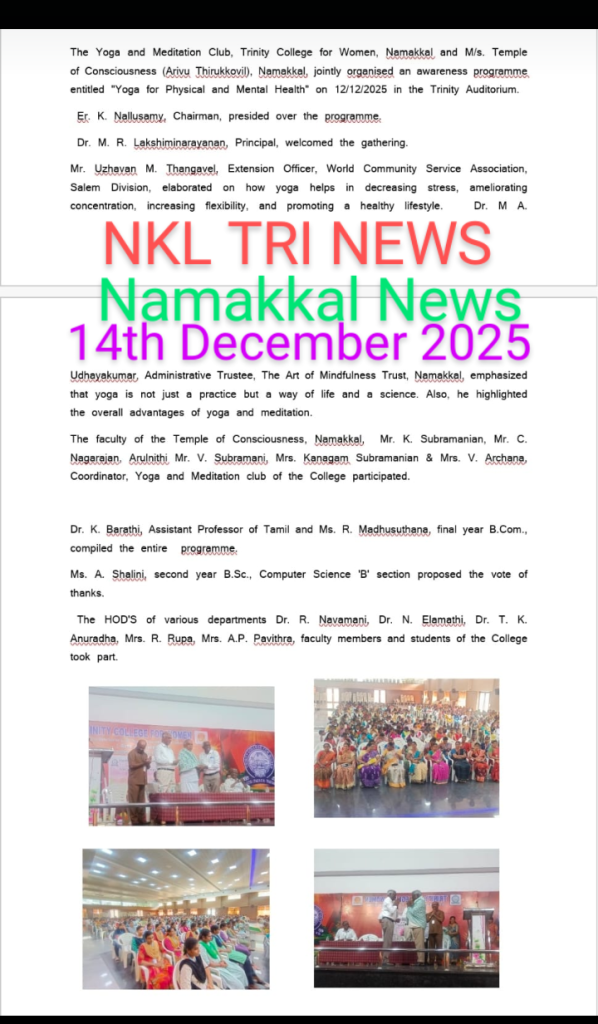 The Yoga and Meditation Club, Trinity College for Women, Namakkal and M/s. Temple of Consciousness (Arivu Thirukkovil), Namakkal, jointly organised an awareness programme entitled "Yoga for Physical and Mental Health" on 12/12/2025 in the Trinity Auditorium.

Er. K. Nallusamy, Chairman, presided over the programme.

Dr. M. R. Lakshiminarayanan, Principal, welcomed the gathering.

Mr. Uzhavan M. Thangavel, Extension Officer, World Community Service Association, Salem Division, elaborated on how yoga helps in decreasing stress, ameliorating concentration, increasing flexibility, and promoting a healthy lifestyle. Dr. M A.

NKL TRI NEWS

Namakkal News

14th December 2025

Udhayakumar, Administrative Trustee, The Art of Mindfulness Trust, Namakkal, emphasized that yoga is not just a practice but a way of life and a science. Also, he highlighted the overall advantages of yoga and meditation.

The faculty of the Temple of Consciousness, Namakkal, Mr. K. Subramanian, Mr. C. Nagarajan, Arulnithi Mr. V. Subramani, Mrs. Kanagam Subramanian & Mrs. V. Archana, Coordinator, Yoga and Meditation club of the College participated.

Dr. K. Barathi, Assistant Professor of Tamil and Ms. R. Madhusuthana, final year B.Com., compiled the entire programme.

Ms. A. Shalini, second year B.Sc., Computer Science 'B' section proposed the vote of thanks.

The HOD'S of various departments Dr. R. Navamani, Dr. N. Elamathi, Dr. T. K. Anuradha, Mrs. R. Rupa, Mrs. A.P. Pavithra, faculty members and students of the College took part.